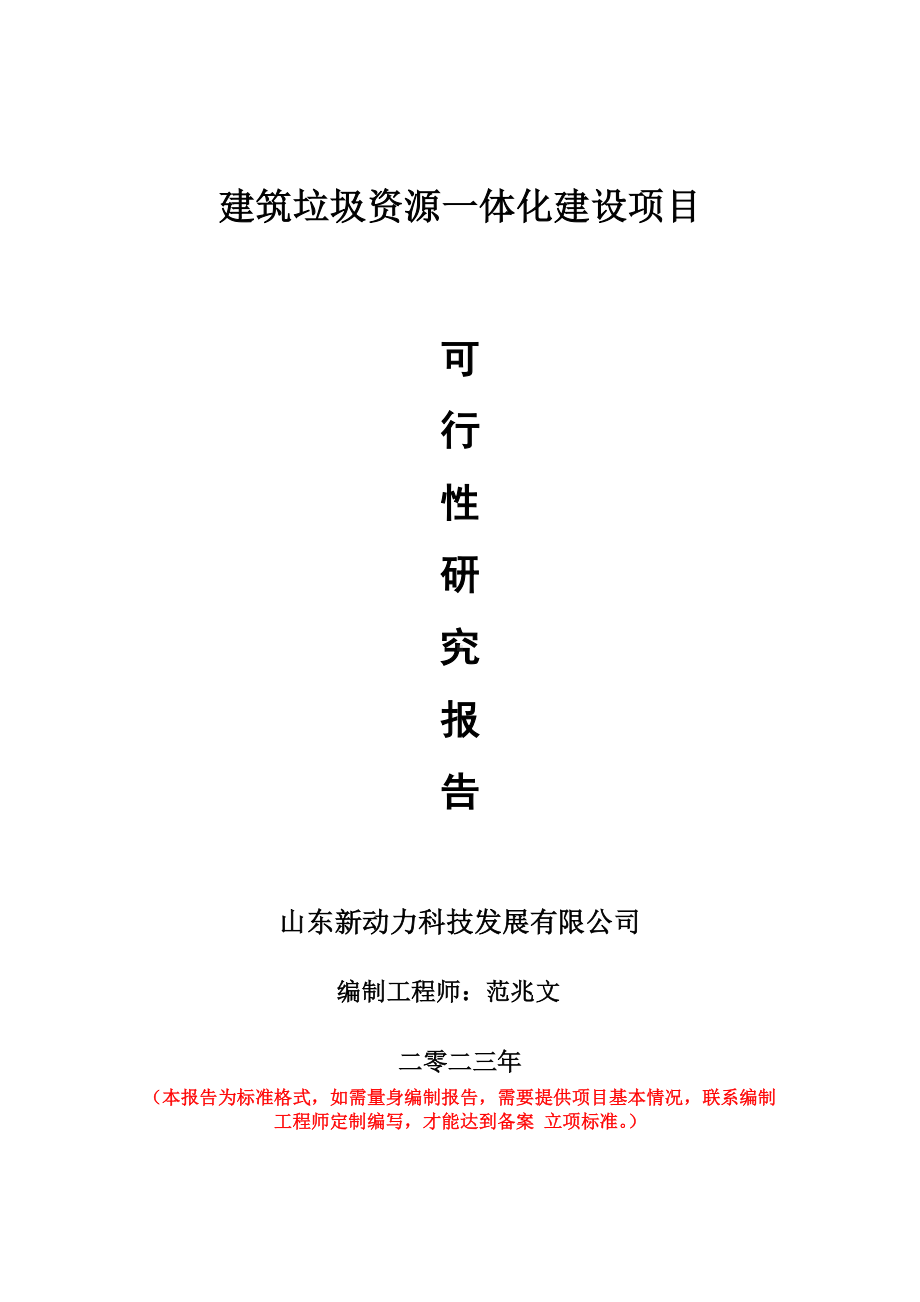 建筑垃圾资源一体化建设项目

可
行
性
研
究
报
告

山东新动力科技发展有限公司

编制工程师：范兆文

二零二三年

（本报告为标准格式，如需量身编制报告，需要提供项目基本情况，联系编制工程师定制编写，才能达到备案 立项标准。）